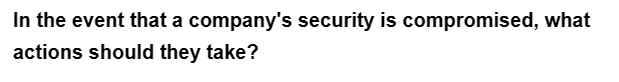 In the event that a company's security is compromised, what actions should they take?